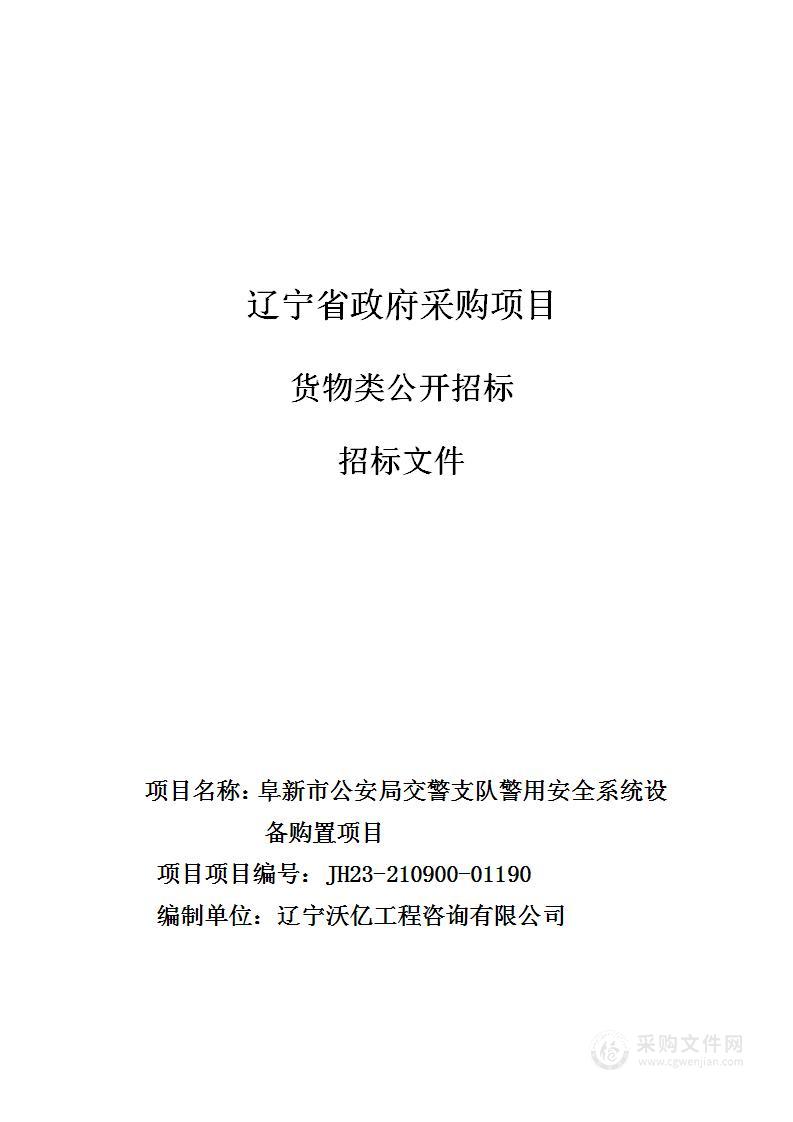 辽宁省政府采购项目

货物类公开招标

招标文件

项目名称：阜新市公安局交警支队警用安全系统设备购置项目

项目项目编号：JH23-210900-01190

编制单位：辽宁沃亿工程咨询有限公司

采购文件网
www.cgwenjian.com